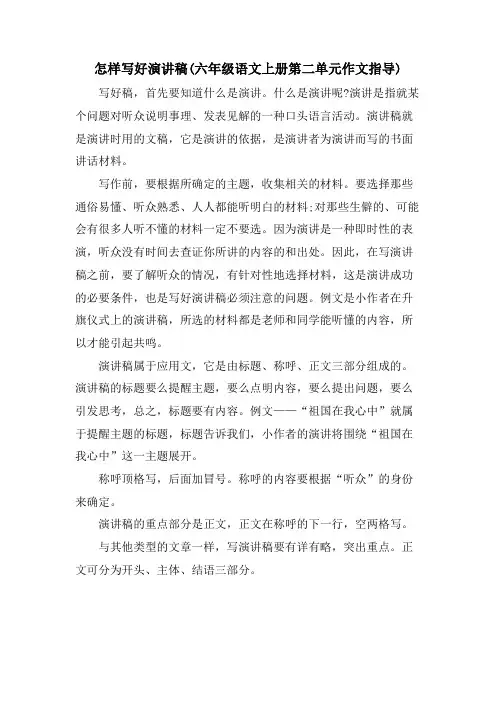 怎样写好演讲稿(六年级语文上册第二单元作文指导)

写好稿，首先要知道什么是演讲。什么是演讲呢?演讲是指就某个问题对听众说明事理、发表见解的一种口头语言活动。演讲稿就是演讲时用的文稿，它是演讲的依据，是演讲者为演讲而写的书面讲话材料。

写作前，要根据所确定的主题，收集相关的材料。要选择那些通俗易懂、听众熟悉、人人都能听明白的材料;对那些生僻的、可能会有很多人听不懂的材料一定不要选。因为演讲是一种即时性的表演，听众没有时间去查证你所讲的内容的和出处。因此，在写演讲稿之前，要了解听众的情况，有针对性地选择材料，这是演讲成功的必要条件，也是写好演讲稿必须注意的问题。例文是小作者在升旗仪式上的演讲稿，所选的材料都是老师和同学能听懂的内容，所以才能引起共鸣。

演讲稿属于应用文，它是由标题、称呼、正文三部分组成的。演讲稿的标题要么提醒主题，要么点明内容，要么提出问题，要么引发思考，总之，标题要有内容。例文——“祖国在我心中”就属于提醒主题的标题，标题告诉我们，小作者的演讲将围绕“祖国在我心中”这一主题展开。

称呼顶格写，后面加冒号。称呼的内容要根据“听众”的身份来确定。

演讲稿的重点部分是正文，正文在称呼的下一行，空两格写。

与其他类型的文章一样，写演讲稿要有详有略，突出重点。正文可分为开头、主体、结语三部分。